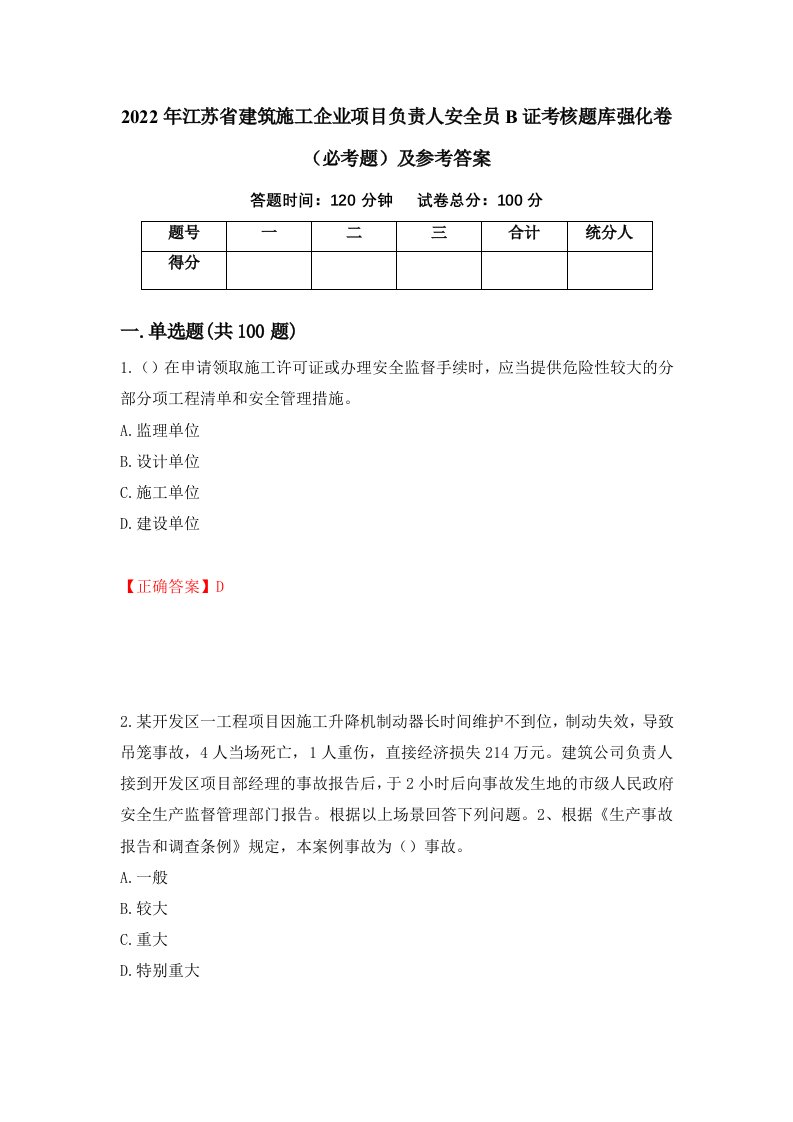 2022年江苏省建筑施工企业项目负责人安全员B证考核题库强化卷（必考题）及参考答案

答题时间：120分钟　试卷总分：100分

| 题号 | 一 | 二 | 三 | 合计 | 统分人 |
|---|---|---|---|---|---|
| 得分 | | | | | |

一.单选题(共100题)

1.（）在申请领取施工许可证或办理安全监督手续时，应当提供危险性较大的分部分项工程清单和安全管理措施。

A.监理单位

B.设计单位

C.施工单位

D.建设单位

【正确答案】D

2.某开发区一工程项目因施工升降机制动器长时间维护不到位，制动失效，导致吊笼事故，4人当场死亡，1人重伤，直接经济损失214万元。建筑公司负责人接到开发区项目部经理的事故报告后，于2小时后向事故发生地的市级人民政府安全生产监督管理部门报告。根据以上场景回答下列问题。2、根据《生产事故报告和调查条例》规定，本案例事故为（）事故。

A.一般

B.较大

C.重大

D.特别重大